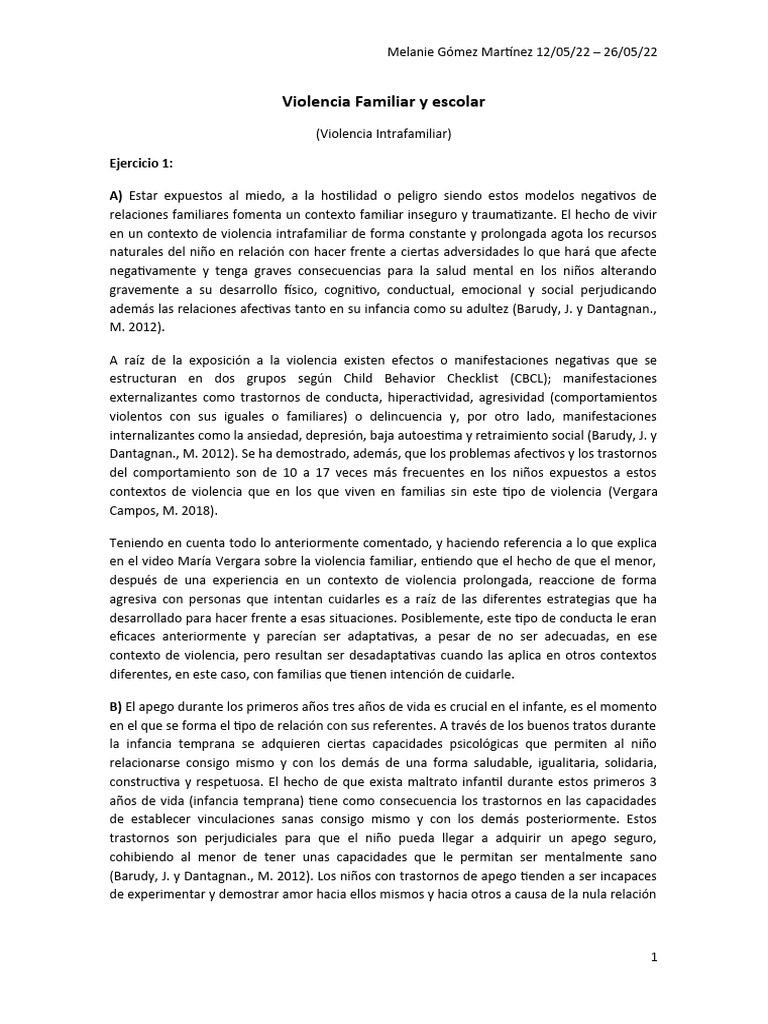 Melanie Gómez Martínez 12/05/22 – 26/05/22

Violencia Familiar y escolar

(Violencia Intrafamiliar)

Ejercicio 1:

A) Estar expuestos al miedo, a la hostilidad o peligro siendo estos modelos negativos de relaciones familiares fomenta un contexto familiar inseguro y traumatizante. El hecho de vivir en un contexto de violencia intrafamiliar de forma constante y prolongada agota los recursos naturales del niño en relación con hacer frente a ciertas adversidades lo que hará que afecte negativamente y tenga graves consecuencias para la salud mental en los niños alterando gravemente a su desarrollo físico, cognitivo, conductual, emocional y social perjudicando además las relaciones afectivas tanto en su infancia como su adultez (Barudy, J. y Dantagnan., M. 2012).

A raíz de la exposición a la violencia existen efectos o manifestaciones negativas que se estructuran en dos grupos según Child Behavior Checklist (CBCL); manifestaciones externalizantes como trastornos de conducta, hiperactividad, agresividad (comportamientos violentos con sus iguales o familiares) o delincuencia y, por otro lado, manifestaciones internalizantes como la ansiedad, depresión, baja autoestima y retraimiento social (Barudy, J. y Dantagnan., M. 2012). Se ha demostrado, además, que los problemas afectivos y los trastornos del comportamiento son de 10 a 17 veces más frecuentes en los niños expuestos a estos contextos de violencia que en los que viven en familias sin este tipo de violencia (Vergara Campos, M. 2018).

Teniendo en cuenta todo lo anteriormente comentado, y haciendo referencia a lo que explica en el video María Vergara sobre la violencia familiar, entiendo que el hecho de que el menor, después de una experiencia en un contexto de violencia prolongada, reaccione de forma agresiva con personas que intentan cuidarles es a raíz de las diferentes estrategias que ha desarrollado para hacer frente a esas situaciones. Posiblemente, este tipo de conducta le eran eficaces anteriormente y parecían ser adaptativas, a pesar de no ser adecuadas, en ese contexto de violencia, pero resultan ser desadaptativas cuando las aplica en otros contextos diferentes, en este caso, con familias que tienen intención de cuidarle.

B) El apego durante los primeros años tres años de vida es crucial en el infante, es el momento en el que se forma el tipo de relación con sus referentes. A través de los buenos tratos durante la infancia temprana se adquieren ciertas capacidades psicológicas que permiten al niño relacionarse consigo mismo y con los demás de una forma saludable, igualitaria, solidaria, constructiva y respetuosa. El hecho de que exista maltrato infantil durante estos primeros 3 años de vida (infancia temprana) tiene como consecuencia los trastornos en las capacidades de establecer vinculaciones sanas consigo mismo y con los demás posteriormente. Estos trastornos son perjudiciales para que el niño pueda llegar a adquirir un apego seguro, cohibiendo al menor de tener unas capacidades que le permitan ser mentalmente sano (Barudy, J. y Dantagnan., M. 2012). Los niños con trastornos de apego tienden a ser incapaces de experimentar y demostrar amor hacia ellos mismos y hacia otros a causa de la nula relación

1